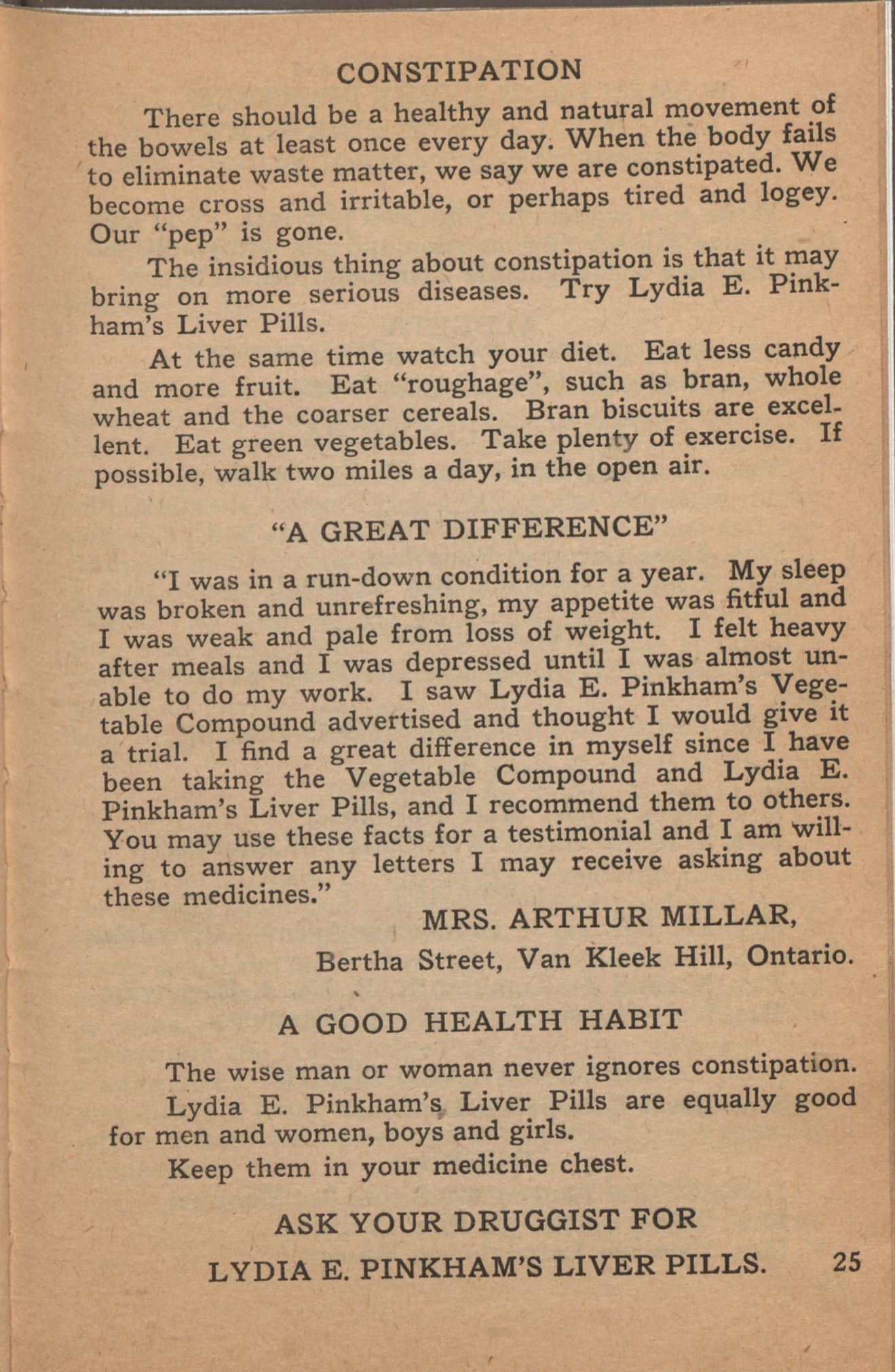 CONSTIPATION

There should be a healthy and natural movement of the bowels at least once every day. When the body fails to eliminate waste matter, we say we are constipated. We become cross and irritable, or perhaps tired and logey. Our "pep" is gone.

The insidious thing about constipation is that it may bring on more serious diseases. Try Lydia E. Pinkham's Liver Pills.

At the same time watch your diet. Eat less candy and more fruit. Eat "roughage", such as bran, whole wheat and the coarser cereals. Bran biscuits are excellent. Eat green vegetables. Take plenty of exercise. If possible, walk two miles a day, in the open air.

"A GREAT DIFFERENCE"

"I was in a run-down condition for a year. My sleep was broken and unrefreshing, my appetite was fitful and I was weak and pale from loss of weight. I felt heavy after meals and I was depressed until I was almost unable to do my work. I saw Lydia E. Pinkham's Vegetable Compound advertised and thought I would give it a trial. I find a great difference in myself since I have been taking the Vegetable Compound and Lydia E. Pinkham's Liver Pills, and I recommend them to others. You may use these facts for a testimonial and I am willing to answer any letters I may receive asking about these medicines."

MRS. ARTHUR MILLAR,
Bertha Street, Van Kleek Hill, Ontario.

A GOOD HEALTH HABIT

The wise man or woman never ignores constipation.

Lydia E. Pinkham's Liver Pills are equally good for men and women, boys and girls.

Keep them in your medicine chest.

ASK YOUR DRUGGIST FOR
LYDIA E. PINKHAM'S LIVER PILLS.

25